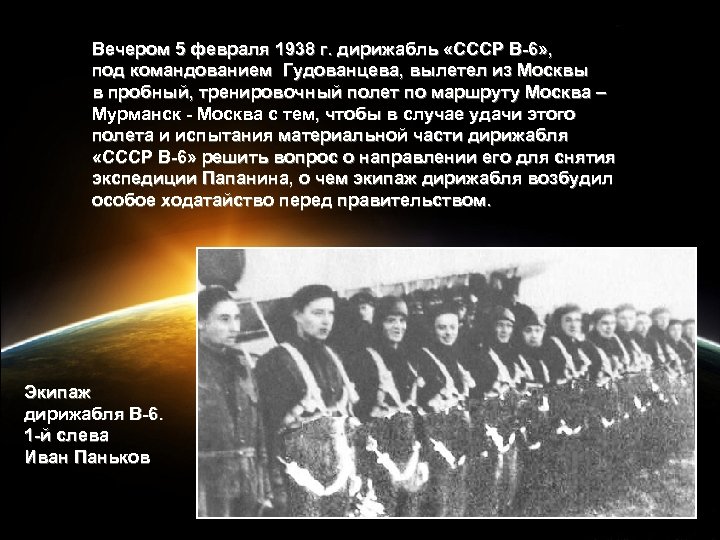 Вечером 5 февраля 1938 г. дирижабль «СССР В-6», под командованием Гудованцева, вылетел из Москвы в пробный, тренировочный полет по маршруту Москва – Мурманск - Москва с тем, чтобы в случае удачи этого полета и испытания материальной части дирижабля «СССР В-6» решить вопрос о направлении его для снятия экспедиции Папанина, о чем экипаж дирижабля возбудил особое ходатайство перед правительством.

Экипаж дирижабля В-6. 1-й слева Иван Паньков